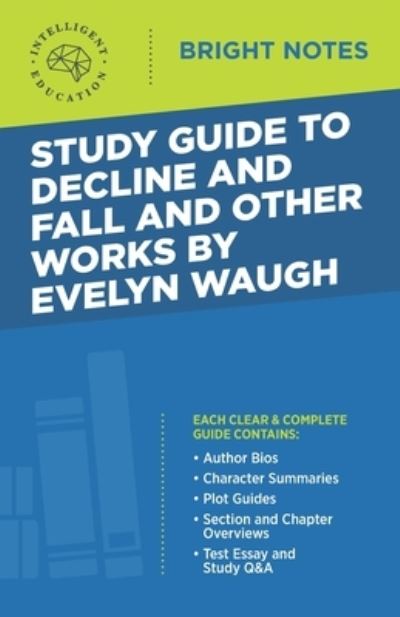 INTELLIGENT EDUCATION

BRIGHT NOTES

STUDY GUIDE TO DECLINE AND FALL AND OTHER WORKS BY EVELYN WAUGH

EACH CLEAR & COMPLETE GUIDE CONTAINS:

• Author Bios
• Character Summaries
• Plot Guides
• Section and Chapter Overviews
• Test Essay and Study Q&A